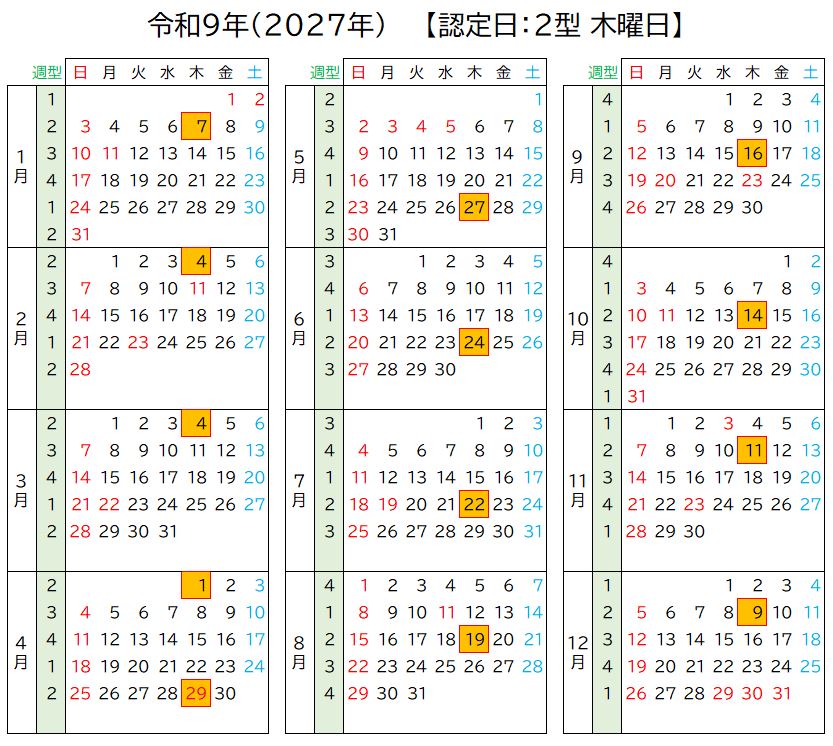 令和9年(2027年)　【認定日:2型 木曜日】

| | 週型 | 日 | 月 | 火 | 水 | 木 | 金 | 土 |
|---|---|---|---|---|---|---|---|---|
| 1月 | 1 | | | | | | 1 | 2 |
| | 2 | 3 | 4 | 5 | 6 | 7 | 8 | 9 |
| | 3 | 10 | 11 | 12 | 13 | 14 | 15 | 16 |
| | 4 | 17 | 18 | 19 | 20 | 21 | 22 | 23 |
| | 1 | 24 | 25 | 26 | 27 | 28 | 29 | 30 |
| | 2 | 31 | | | | | | |
| 2月 | 2 | | 1 | 2 | 3 | 4 | 5 | 6 |
| | 3 | 7 | 8 | 9 | 10 | 11 | 12 | 13 |
| | 4 | 14 | 15 | 16 | 17 | 18 | 19 | 20 |
| | 1 | 21 | 22 | 23 | 24 | 25 | 26 | 27 |
| | 2 | 28 | | | | | | |
| 3月 | 2 | | 1 | 2 | 3 | 4 | 5 | 6 |
| | 3 | 7 | 8 | 9 | 10 | 11 | 12 | 13 |
| | 4 | 14 | 15 | 16 | 17 | 18 | 19 | 20 |
| | 1 | 21 | 22 | 23 | 24 | 25 | 26 | 27 |
| | 2 | 28 | 29 | 30 | 31 | | | |
| 4月 | 2 | | | | | 1 | 2 | 3 |
| | 3 | 4 | 5 | 6 | 7 | 8 | 9 | 10 |
| | 4 | 11 | 12 | 13 | 14 | 15 | 16 | 17 |
| | 1 | 18 | 19 | 20 | 21 | 22 | 23 | 24 |
| | 2 | 25 | 26 | 27 | 28 | 29 | 30 | |

| | 週型 | 日 | 月 | 火 | 水 | 木 | 金 | 土 |
|---|---|---|---|---|---|---|---|---|
| 5月 | 2 | | | | | | | 1 |
| | 3 | 2 | 3 | 4 | 5 | 6 | 7 | 8 |
| | 4 | 9 | 10 | 11 | 12 | 13 | 14 | 15 |
| | 1 | 16 | 17 | 18 | 19 | 20 | 21 | 22 |
| | 2 | 23 | 24 | 25 | 26 | 27 | 28 | 29 |
| | 3 | 30 | 31 | | | | | |
| 6月 | 3 | | | 1 | 2 | 3 | 4 | 5 |
| | 4 | 6 | 7 | 8 | 9 | 10 | 11 | 12 |
| | 1 | 13 | 14 | 15 | 16 | 17 | 18 | 19 |
| | 2 | 20 | 21 | 22 | 23 | 24 | 25 | 26 |
| | 3 | 27 | 28 | 29 | 30 | | | |
| 7月 | 3 | | | | | 1 | 2 | 3 |
| | 4 | 4 | 5 | 6 | 7 | 8 | 9 | 10 |
| | 1 | 11 | 12 | 13 | 14 | 15 | 16 | 17 |
| | 2 | 18 | 19 | 20 | 21 | 22 | 23 | 24 |
| | 3 | 25 | 26 | 27 | 28 | 29 | 30 | 31 |
| 8月 | 4 | 1 | 2 | 3 | 4 | 5 | 6 | 7 |
| | 1 | 8 | 9 | 10 | 11 | 12 | 13 | 14 |
| | 2 | 15 | 16 | 17 | 18 | 19 | 20 | 21 |
| | 3 | 22 | 23 | 24 | 25 | 26 | 27 | 28 |
| | 4 | 29 | 30 | 31 | | | | |

| | 週型 | 日 | 月 | 火 | 水 | 木 | 金 | 土 |
|---|---|---|---|---|---|---|---|---|
| 9月 | 4 | | | | 1 | 2 | 3 | 4 |
| | 1 | 5 | 6 | 7 | 8 | 9 | 10 | 11 |
| | 2 | 12 | 13 | 14 | 15 | 16 | 17 | 18 |
| | 3 | 19 | 20 | 21 | 22 | 23 | 24 | 25 |
| | 4 | 26 | 27 | 28 | 29 | 30 | | |
| 10月 | 4 | | | | | | 1 | 2 |
| | 1 | 3 | 4 | 5 | 6 | 7 | 8 | 9 |
| | 2 | 10 | 11 | 12 | 13 | 14 | 15 | 16 |
| | 3 | 17 | 18 | 19 | 20 | 21 | 22 | 23 |
| | 4 | 24 | 25 | 26 | 27 | 28 | 29 | 30 |
| | 1 | 31 | | | | | | |
| 11月 | 1 | | 1 | 2 | 3 | 4 | 5 | 6 |
| | 2 | 7 | 8 | 9 | 10 | 11 | 12 | 13 |
| | 3 | 14 | 15 | 16 | 17 | 18 | 19 | 20 |
| | 4 | 21 | 22 | 23 | 24 | 25 | 26 | 27 |
| | 1 | 28 | 29 | 30 | | | | |
| 12月 | 1 | | | | 1 | 2 | 3 | 4 |
| | 2 | 5 | 6 | 7 | 8 | 9 | 10 | 11 |
| | 3 | 12 | 13 | 14 | 15 | 16 | 17 | 18 |
| | 4 | 19 | 20 | 21 | 22 | 23 | 24 | 25 |
| | 1 | 26 | 27 | 28 | 29 | 30 | 31 | |